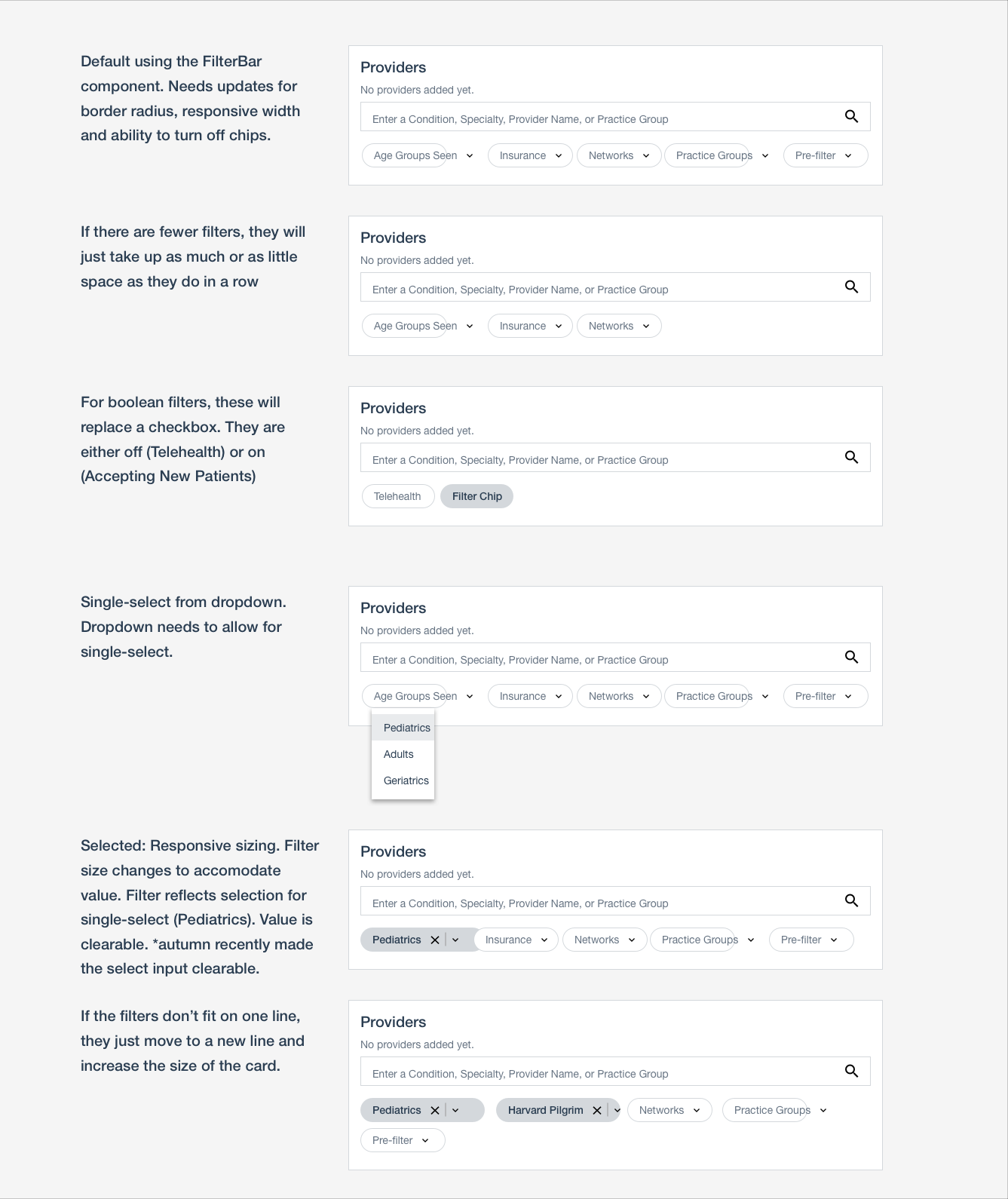 Default using the FilterBar component. Needs updates for border radius, responsive width and ability to turn off chips.

Providers
No providers added yet.
Enter a Condition, Specialty, Provider Name, or Practice Group
Age Groups Seen Insurance Networks Practice Groups Pre-filter

If there are fewer filters, they will just take up as much or as little space as they do in a row

Providers
No providers added yet.
Enter a Condition, Specialty, Provider Name, or Practice Group
Age Groups Seen Insurance Networks

For boolean filters, these will replace a checkbox. They are either off (Telehealth) or on (Accepting New Patients)

Providers
No providers added yet.
Enter a Condition, Specialty, Provider Name, or Practice Group
Telehealth Filter Chip

Single-select from dropdown. Dropdown needs to allow for single-select.

Providers
No providers added yet.
Enter a Condition, Specialty, Provider Name, or Practice Group
Age Groups Seen Insurance Networks Practice Groups Pre-filter
Pediatrics
Adults
Geriatrics

Selected: Responsive sizing. Filter size changes to accomodate value. Filter reflects selection for single-select (Pediatrics). Value is clearable. *autumn recently made the select input clearable.

Providers
No providers added yet.
Enter a Condition, Specialty, Provider Name, or Practice Group
Pediatrics Insurance Networks Practice Groups Pre-filter

If the filters don't fit on one line, they just move to a new line and increase the size of the card.

Providers
No providers added yet.
Enter a Condition, Specialty, Provider Name, or Practice Group
Pediatrics Harvard Pilgrim Networks Practice Groups
Pre-filter